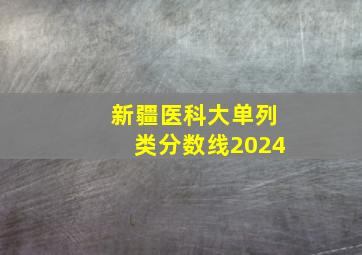 新疆医科大单列类分数线2024